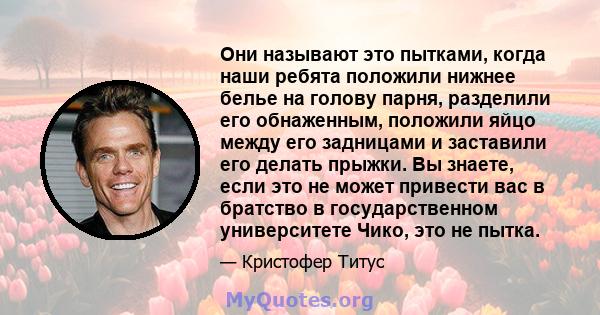 Они называют это пытками, когда наши ребята положили нижнее белье на голову парня, разделили его обнаженным, положили яйцо между его задницами и заставили его делать прыжки. Вы знаете, если это не может привести вас в братство в государственном университете Чико, это не пытка.

— Кристофер Титус

MyQuotes.org